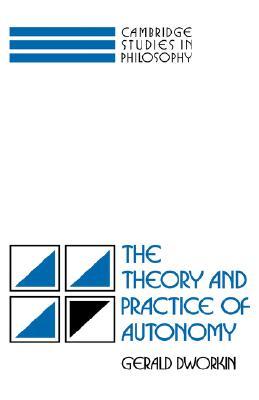 CAMBRIDGE
STUDIES IN
PHILOSOPHY

THE
THEORY AND
PRACTICE OF
AUTONOMY

GERALD DWORKIN